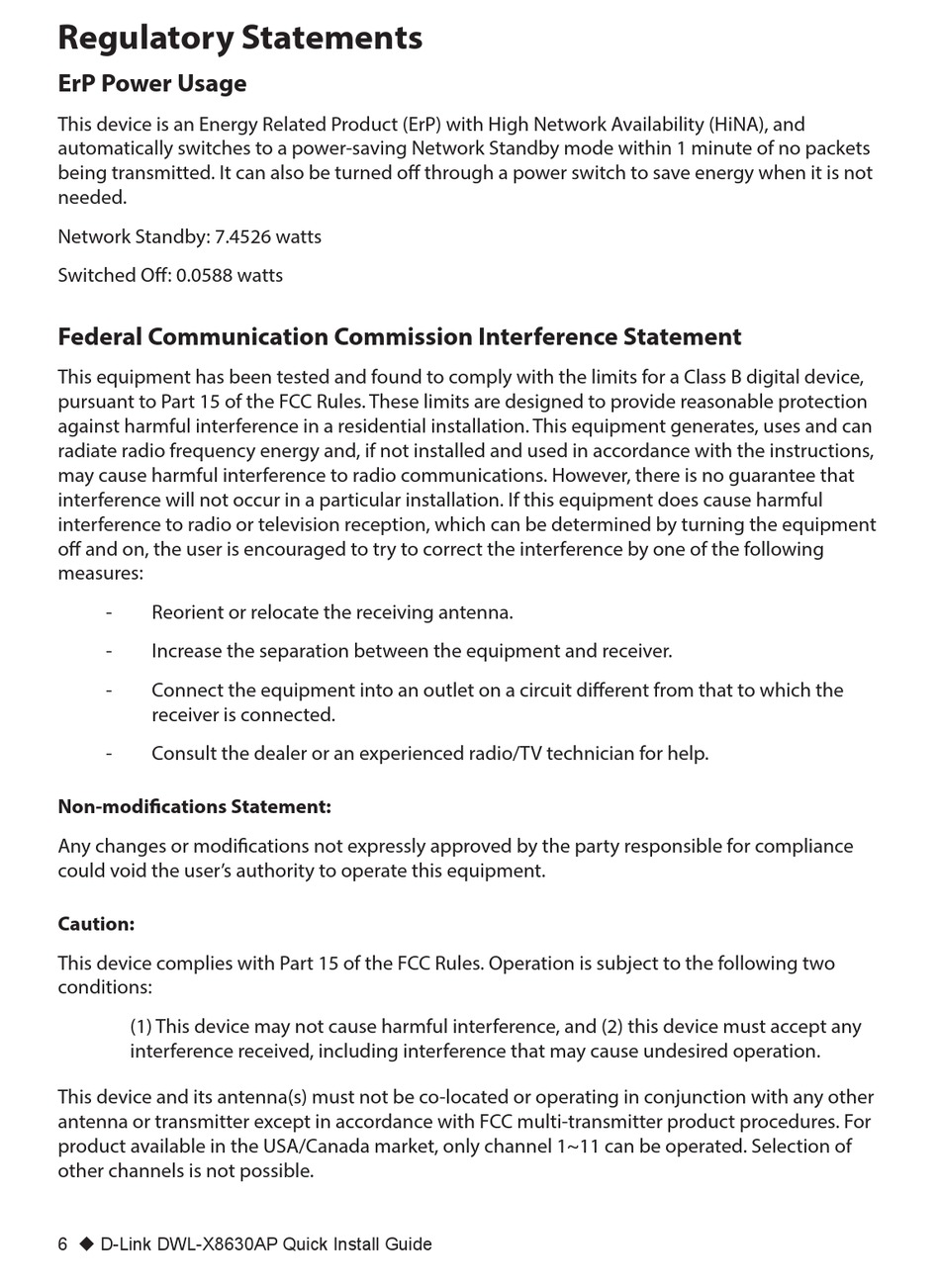 Regulatory Statements

ErP Power Usage

This device is an Energy Related Product (ErP) with High Network Availability (HiNA), and automatically switches to a power-saving Network Standby mode within 1 minute of no packets being transmitted. It can also be turned off through a power switch to save energy when it is not needed.

Network Standby: 7.4526 watts

Switched Off: 0.0588 watts

Federal Communication Commission Interference Statement

This equipment has been tested and found to comply with the limits for a Class B digital device, pursuant to Part 15 of the FCC Rules. These limits are designed to provide reasonable protection against harmful interference in a residential installation. This equipment generates, uses and can radiate radio frequency energy and, if not installed and used in accordance with the instructions, may cause harmful interference to radio communications. However, there is no guarantee that interference will not occur in a particular installation. If this equipment does cause harmful interference to radio or television reception, which can be determined by turning the equipment off and on, the user is encouraged to try to correct the interference by one of the following measures:

- Reorient or relocate the receiving antenna.

- Increase the separation between the equipment and receiver.

- Connect the equipment into an outlet on a circuit different from that to which the receiver is connected.

- Consult the dealer or an experienced radio/TV technician for help.

Non-modifications Statement:

Any changes or modifications not expressly approved by the party responsible for compliance could void the user's authority to operate this equipment.

Caution:

This device complies with Part 15 of the FCC Rules. Operation is subject to the following two conditions:

(1) This device may not cause harmful interference, and (2) this device must accept any interference received, including interference that may cause undesired operation.

This device and its antenna(s) must not be co-located or operating in conjunction with any other antenna or transmitter except in accordance with FCC multi-transmitter product procedures. For product available in the USA/Canada market, only channel 1~11 can be operated. Selection of other channels is not possible.

6 ◆ D-Link DWL-X8630AP Quick Install Guide